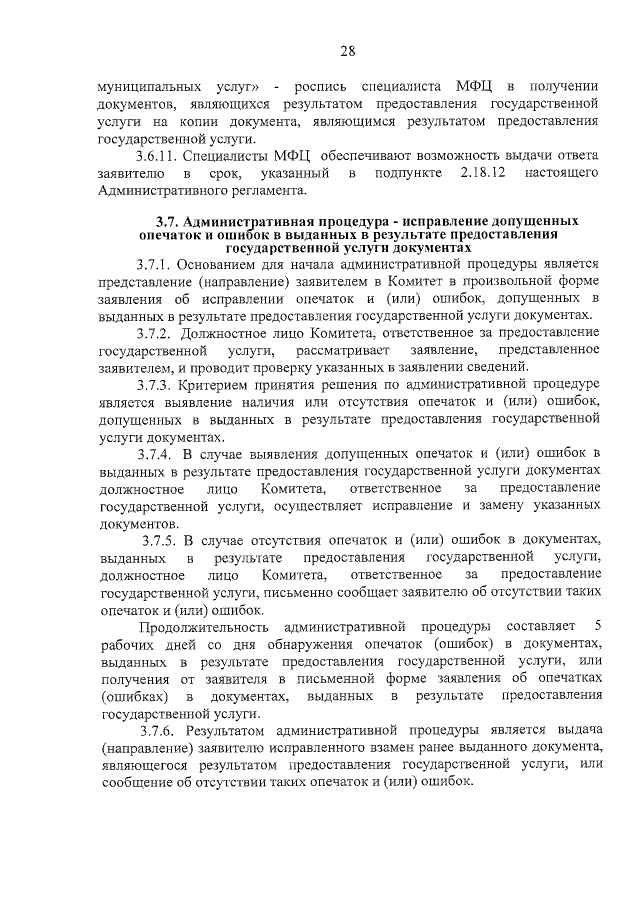 28

муниципальных услуг» - роспись специалиста МФЦ в получении документов, являющихся результатом предоставления государственной услуги на копии документа, являющимся результатом предоставления государственной услуги.

3.6.11. Специалисты МФЦ обеспечивают возможность выдачи ответа заявителю в срок, указанный в подпункте 2.18.12 настоящего Административного регламента.

3.7. Административная процедура - исправление допущенных опечаток и ошибок в выданных в результате предоставления государственной услуги документах

3.7.1. Основанием для начала административной процедуры является представление (направление) заявителем в Комитет в произвольной форме заявления об исправлении опечаток и (или) ошибок, допущенных в выданных в результате предоставления государственной услуги документах.

3.7.2. Должностное лицо Комитета, ответственное за предоставление государственной услуги, рассматривает заявление, представленное заявителем, и проводит проверку указанных в заявлении сведений.

3.7.3. Критерием принятия решения по административной процедуре является выявление наличия или отсутствия опечаток и (или) ошибок, допущенных в выданных в результате предоставления государственной услуги документах.

3.7.4. В случае выявления допущенных опечаток и (или) ошибок в выданных в результате предоставления государственной услуги документах должностное лицо Комитета, ответственное за предоставление государственной услуги, осуществляет исправление и замену указанных документов.

3.7.5. В случае отсутствия опечаток и (или) ошибок в документах, выданных в результате предоставления государственной услуги, должностное лицо Комитета, ответственное за предоставление государственной услуги, письменно сообщает заявителю об отсутствии таких опечаток и (или) ошибок.

Продолжительность административной процедуры составляет 5 рабочих дней со дня обнаружения опечаток (ошибок) в документах, выданных в результате предоставления государственной услуги, или получения от заявителя в письменной форме заявления об опечатках (ошибках) в документах, выданных в результате предоставления государственной услуги.

3.7.6. Результатом административной процедуры является выдача (направление) заявителю исправленного взамен ранее выданного документа, являющегося результатом предоставления государственной услуги, или сообщение об отсутствии таких опечаток и (или) ошибок.